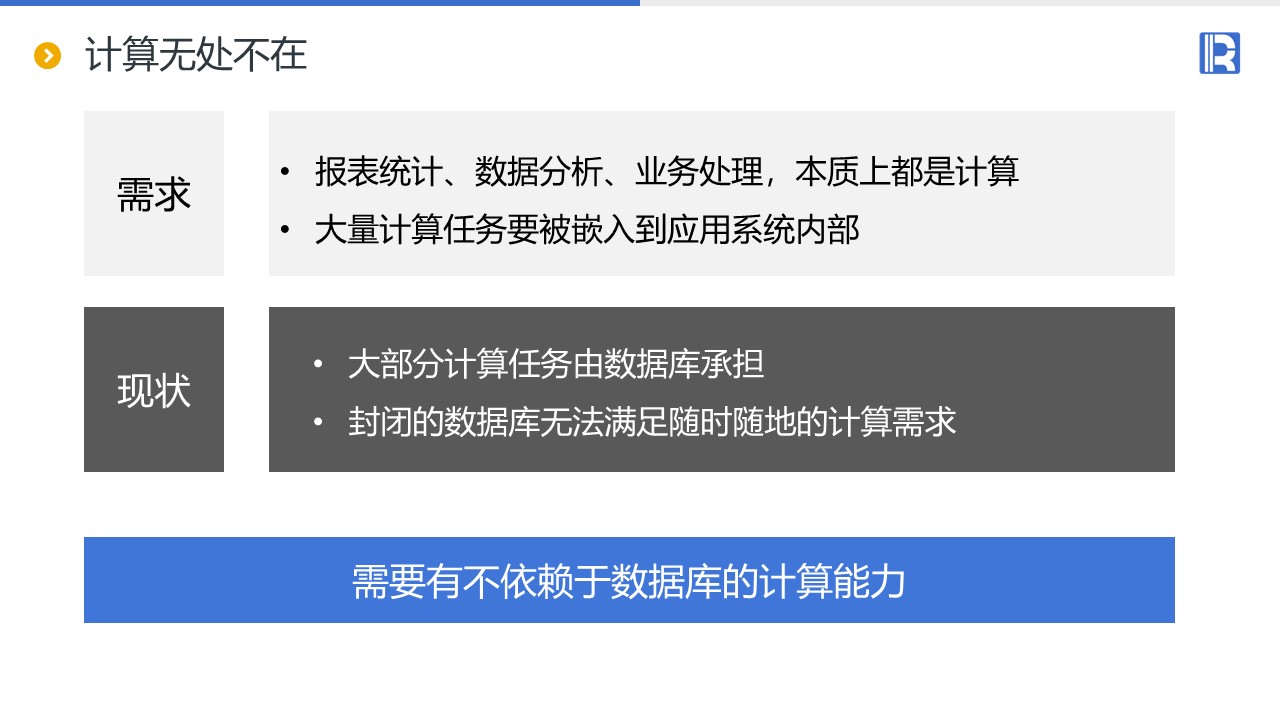 计算无处不在

需求

• 报表统计、数据分析、业务处理，本质上都是计算
• 大量计算任务要被嵌入到应用系统内部

现状

• 大部分计算任务由数据库承担
• 封闭的数据库无法满足随时随地的计算需求

需要有不依赖于数据库的计算能力